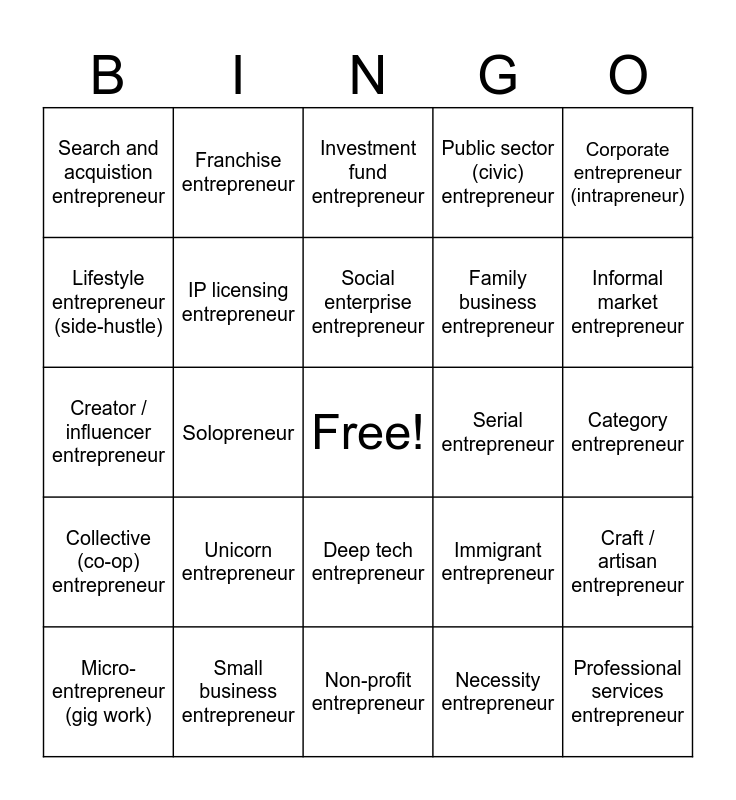 | B | I | N | G | O |
|---|---|---|---|---|
| Search and acquistion entrepreneur | Franchise entrepreneur | Investment fund entrepreneur | Public sector (civic) entrepreneur | Corporate entrepreneur (intrapreneur) |
| Lifestyle entrepreneur (side-hustle) | IP licensing entrepreneur | Social enterprise entrepreneur | Family business entrepreneur | Informal market entrepreneur |
| Creator / influencer entrepreneur | Solopreneur | Free! | Serial entrepreneur | Category entrepreneur |
| Collective (co-op) entrepreneur | Unicorn entrepreneur | Deep tech entrepreneur | Immigrant entrepreneur | Craft / artisan entrepreneur |
| Micro-entrepreneur (gig work) | Small business entrepreneur | Non-profit entrepreneur | Necessity entrepreneur | Professional services entrepreneur |